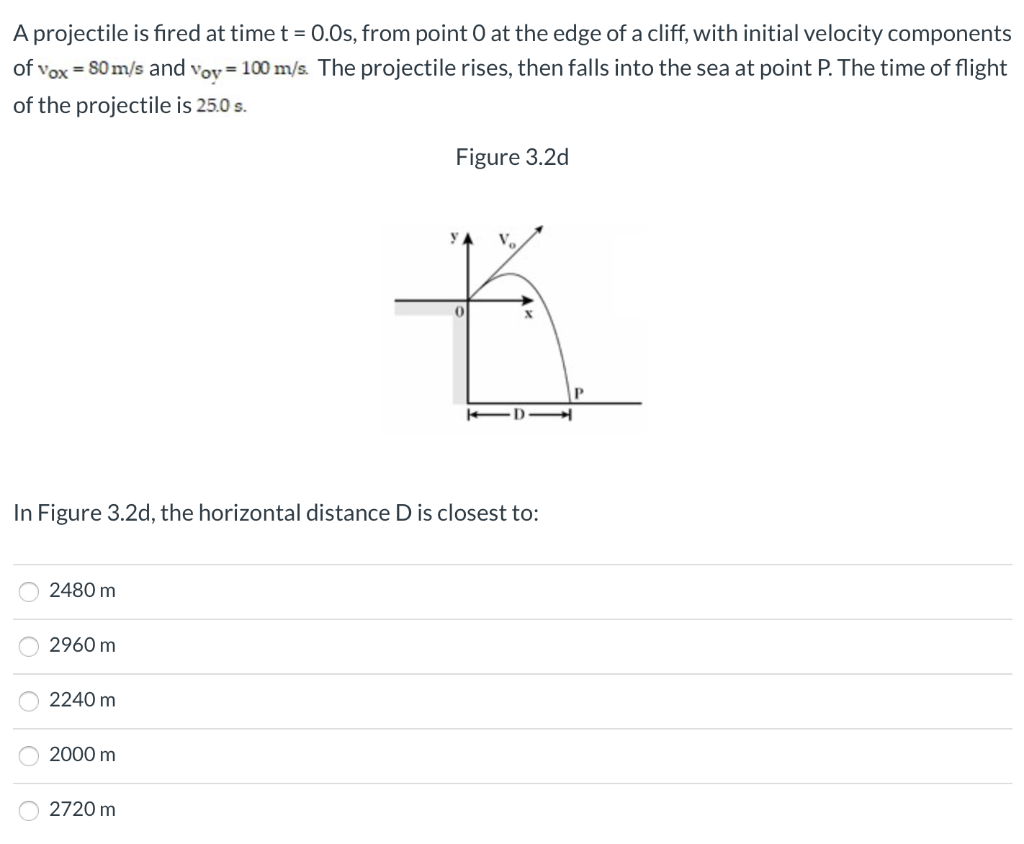 A projectile is fired at time t = 0.0s, from point 0 at the edge of a cliff, with initial velocity components of $v_{ox} = 80\,m/s$ and $v_{oy} = 100\,m/s$. The projectile rises, then falls into the sea at point P. The time of flight of the projectile is 25.0 s.

Figure 3.2d

y
$V_o$
0
x
P
D

In Figure 3.2d, the horizontal distance D is closest to:

2480 m

2960 m

2240 m

2000 m

2720 m